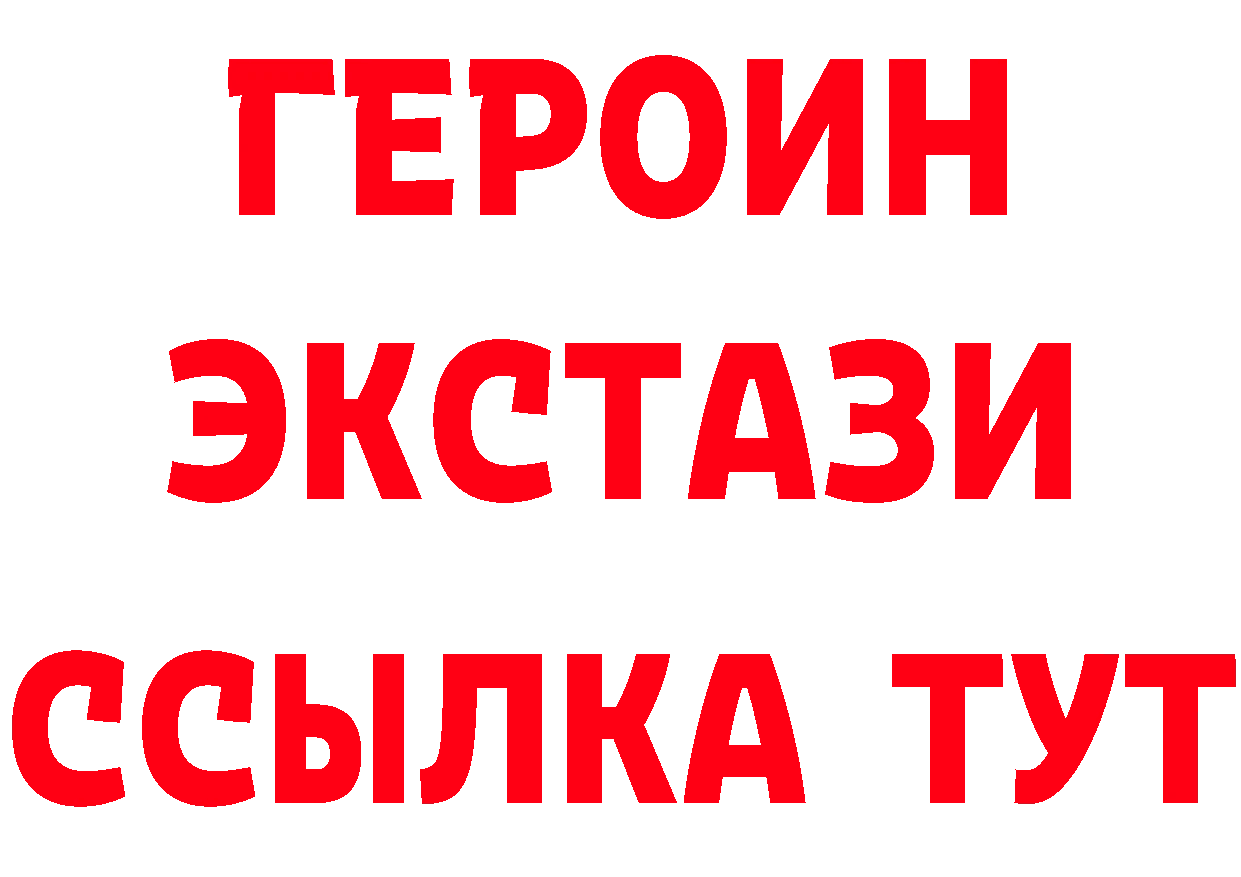 ГЕРОИН
ЭКСТАЗИ
ССЫЛКА ТУТ